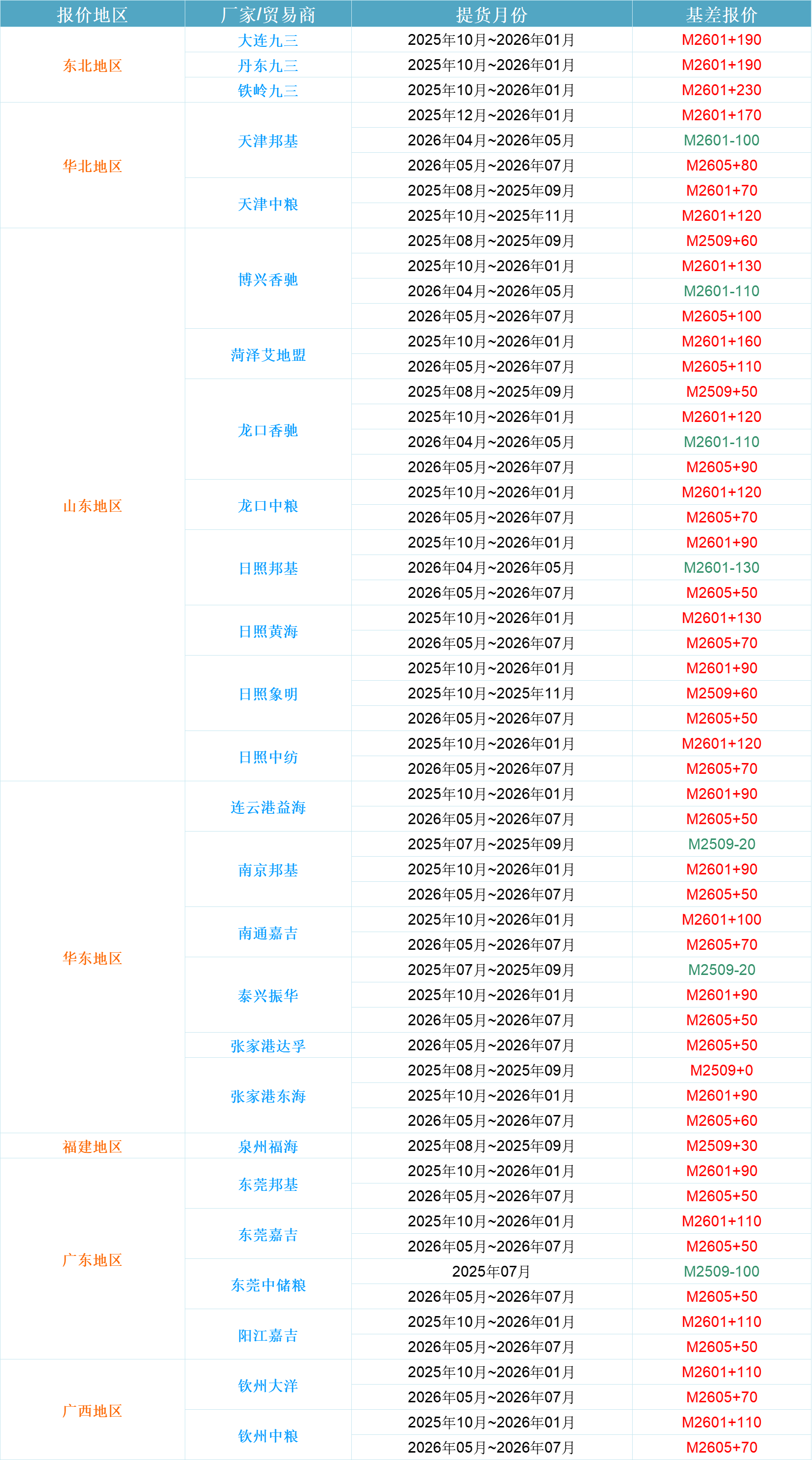 | 报价地区 | 厂家/贸易商 | 提货月份 | 基差报价 |
|---|---|---|---|
| 东北地区 | 大连九三 | 2025年10月~2026年01月 | M2601+190 |
| | 丹东九三 | 2025年10月~2026年01月 | M2601+190 |
| | 铁岭九三 | 2025年10月~2026年01月 | M2601+230 |
| 华北地区 | 天津邦基 | 2025年12月~2026年01月 | M2601+170 |
| | | 2026年04月~2026年05月 | M2601-100 |
| | | 2026年05月~2026年07月 | M2605+80 |
| | 天津中粮 | 2025年08月~2025年09月 | M2601+70 |
| | | 2025年10月~2025年11月 | M2601+120 |
| 山东地区 | 博兴香驰 | 2025年08月~2025年09月 | M2509+60 |
| | | 2025年10月~2026年01月 | M2601+130 |
| | | 2026年04月~2026年05月 | M2601-110 |
| | | 2026年05月~2026年07月 | M2605+100 |
| | 菏泽艾地盟 | 2025年10月~2026年01月 | M2601+160 |
| | | 2026年05月~2026年07月 | M2605+110 |
| | 龙口香驰 | 2025年08月~2025年09月 | M2509+50 |
| | | 2025年10月~2026年01月 | M2601+120 |
| | | 2026年04月~2026年05月 | M2601-110 |
| | | 2026年05月~2026年07月 | M2605+90 |
| | 龙口中粮 | 2025年10月~2026年01月 | M2601+120 |
| | | 2026年05月~2026年07月 | M2605+70 |
| | 日照邦基 | 2025年10月~2026年01月 | M2601+90 |
| | | 2026年04月~2026年05月 | M2601-130 |
| | | 2026年05月~2026年07月 | M2605+50 |
| | 日照黄海 | 2025年10月~2026年01月 | M2601+130 |
| | | 2026年05月~2026年07月 | M2605+70 |
| | 日照象明 | 2025年10月~2026年01月 | M2601+90 |
| | | 2025年10月~2025年11月 | M2509+60 |
| | | 2026年05月~2026年07月 | M2605+50 |
| | 日照中纺 | 2025年10月~2026年01月 | M2601+120 |
| | | 2026年05月~2026年07月 | M2605+70 |
| 华东地区 | 连云港益海 | 2025年10月~2026年01月 | M2601+90 |
| | | 2026年05月~2026年07月 | M2605+50 |
| | 南京邦基 | 2025年07月~2025年09月 | M2509-20 |
| | | 2025年10月~2026年01月 | M2601+90 |
| | | 2026年05月~2026年07月 | M2605+50 |
| | 南通嘉吉 | 2025年10月~2026年01月 | M2601+100 |
| | | 2026年05月~2026年07月 | M2605+70 |
| | 泰兴振华 | 2025年07月~2025年09月 | M2509-20 |
| | | 2025年10月~2026年01月 | M2601+90 |
| | | 2026年05月~2026年07月 | M2605+50 |
| | 张家港达孚 | 2026年05月~2026年07月 | M2605+50 |
| | 张家港东海 | 2025年08月~2025年09月 | M2509+0 |
| | | 2025年10月~2026年01月 | M2601+90 |
| | | 2026年05月~2026年07月 | M2605+60 |
| 福建地区 | 泉州福海 | 2025年08月~2025年09月 | M2509+30 |
| 广东地区 | 东莞邦基 | 2025年10月~2026年01月 | M2601+90 |
| | | 2026年05月~2026年07月 | M2605+50 |
| | 东莞嘉吉 | 2025年10月~2026年01月 | M2601+110 |
| | | 2026年05月~2026年07月 | M2605+50 |
| | 东莞中储粮 | 2025年07月 | M2509-100 |
| | | 2026年05月~2026年07月 | M2605+50 |
| | 阳江嘉吉 | 2025年10月~2026年01月 | M2601+110 |
| | | 2026年05月~2026年07月 | M2605+50 |
| 广西地区 | 钦州大洋 | 2025年10月~2026年01月 | M2601+110 |
| | | 2026年05月~2026年07月 | M2605+70 |
| | 钦州中粮 | 2025年10月~2026年01月 | M2601+110 |
| | | 2026年05月~2026年07月 | M2605+70 |